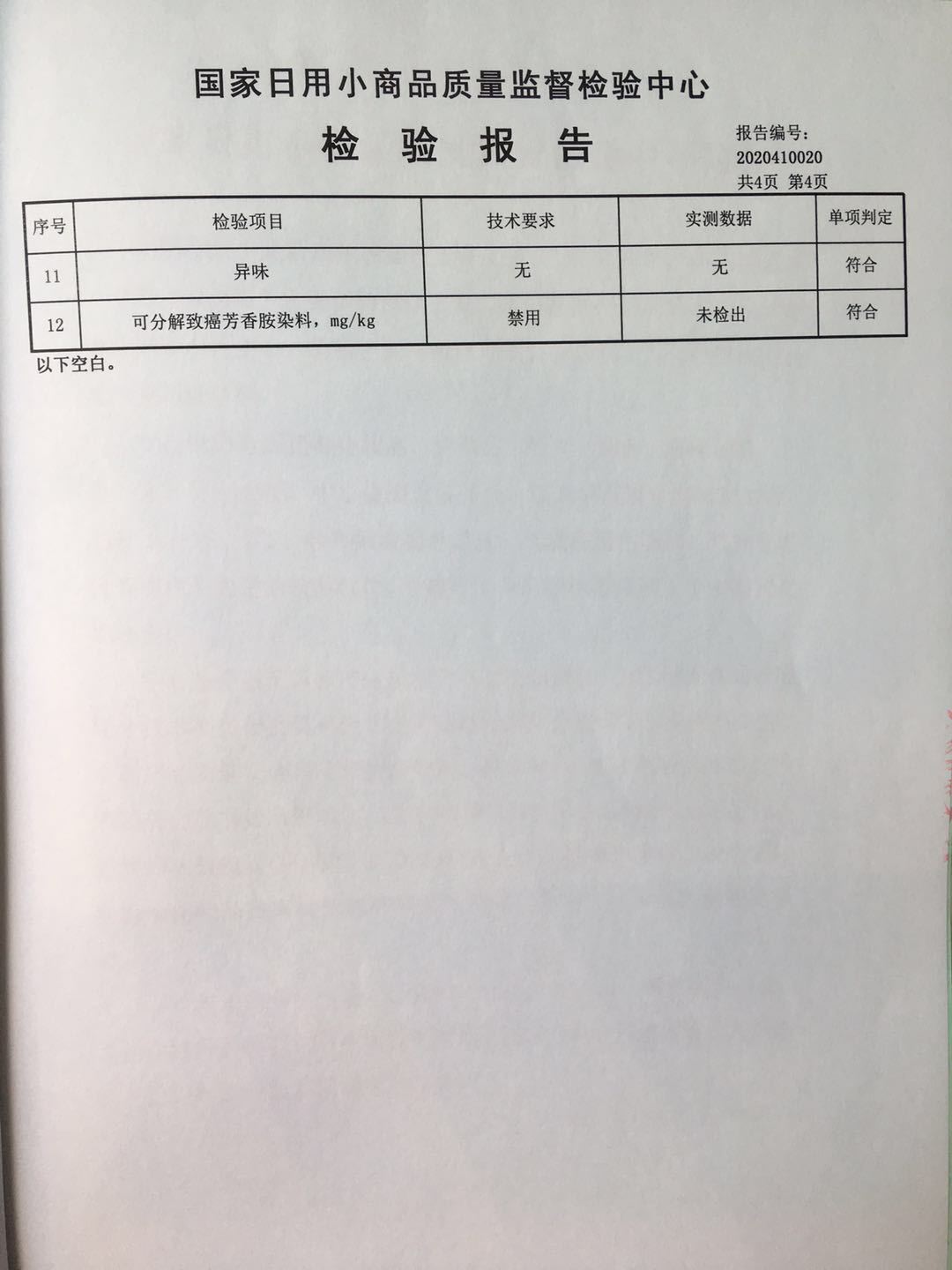 国家日用小商品质量监督检验中心

检 验 报 告

报告编号：
2020410020
共4页 第4页

| 序号 | 检验项目 | 技术要求 | 实测数据 | 单项判定 |
|---|---|---|---|---|
| 11 | 异味 | 无 | 无 | 符合 |
| 12 | 可分解致癌芳香胺染料，mg/kg | 禁用 | 未检出 | 符合 |

以下空白。